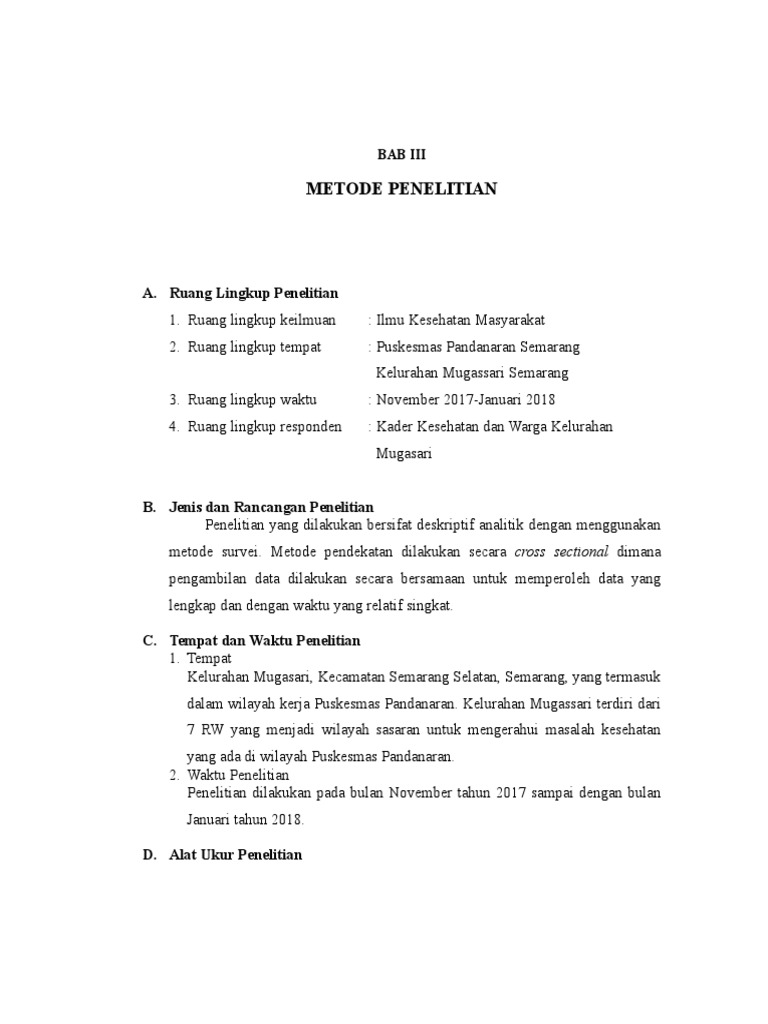 BAB III

METODE PENELITIAN

A. Ruang Lingkup Penelitian

1. Ruang lingkup keilmuan : Ilmu Kesehatan Masyarakat
2. Ruang lingkup tempat : Puskesmas Pandanaran Semarang Kelurahan Mugassari Semarang
3. Ruang lingkup waktu : November 2017-Januari 2018
4. Ruang lingkup responden : Kader Kesehatan dan Warga Kelurahan Mugasari

B. Jenis dan Rancangan Penelitian

Penelitian yang dilakukan bersifat deskriptif analitik dengan menggunakan metode survei. Metode pendekatan dilakukan secara cross sectional dimana pengambilan data dilakukan secara bersamaan untuk memperoleh data yang lengkap dan dengan waktu yang relatif singkat.

C. Tempat dan Waktu Penelitian

1. Tempat
Kelurahan Mugasari, Kecamatan Semarang Selatan, Semarang, yang termasuk dalam wilayah kerja Puskesmas Pandanaran. Kelurahan Mugassari terdiri dari 7 RW yang menjadi wilayah sasaran untuk mengerahui masalah kesehatan yang ada di wilayah Puskesmas Pandanaran.
2. Waktu Penelitian
Penelitian dilakukan pada bulan November tahun 2017 sampai dengan bulan Januari tahun 2018.

D. Alat Ukur Penelitian